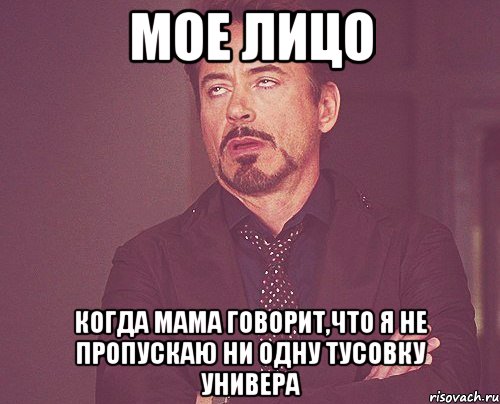 МОЕ ЛИЦО

КОГДА МАМА ГОВОРИТ,ЧТО Я НЕ ПРОПУСКАЮ НИ ОДНУ ТУСОВКУ УНИВЕРА

risovach.ru